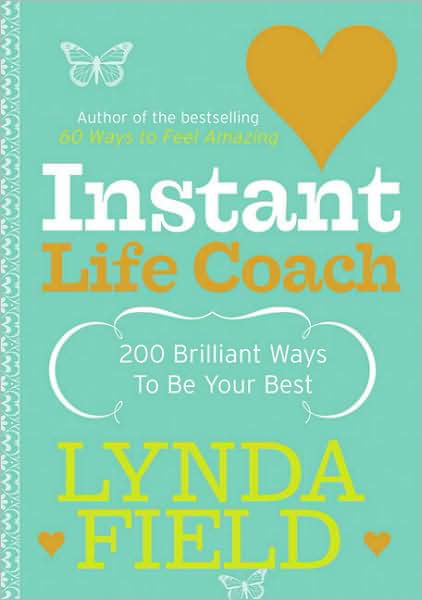 Author of the bestselling
60 Ways to Feel Amazing

Instant
Life Coach

200 Brilliant Ways
To Be Your Best

LYNDA
FIELD